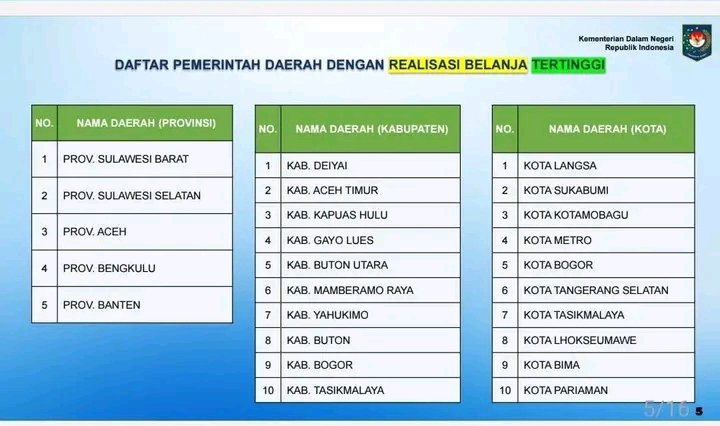 Kementerian Dalam Negeri
Republik Indonesia

DAFTAR PEMERINTAH DAERAH DENGAN REALISASI BELANJA TERTINGGI

| NO. | NAMA DAERAH (PROVINSI) |
|---|---|
| 1 | PROV. SULAWESI BARAT |
| 2 | PROV. SULAWESI SELATAN |
| 3 | PROV. ACEH |
| 4 | PROV. BENGKULU |
| 5 | PROV. BANTEN |

| NO. | NAMA DAERAH (KABUPATEN) |
|---|---|
| 1 | KAB. DEIYAI |
| 2 | KAB. ACEH TIMUR |
| 3 | KAB. KAPUAS HULU |
| 4 | KAB. GAYO LUES |
| 5 | KAB. BUTON UTARA |
| 6 | KAB. MAMBERAMO RAYA |
| 7 | KAB. YAHUKIMO |
| 8 | KAB. BUTON |
| 9 | KAB. BOGOR |
| 10 | KAB. TASIKMALAYA |

| NO. | NAMA DAERAH (KOTA) |
|---|---|
| 1 | KOTA LANGSA |
| 2 | KOTA SUKABUMI |
| 3 | KOTA KOTAMOBAGU |
| 4 | KOTA METRO |
| 5 | KOTA BOGOR |
| 6 | KOTA TANGERANG SELATAN |
| 7 | KOTA TASIKMALAYA |
| 8 | KOTA LHOKSEUMAWE |
| 9 | KOTA BIMA |
| 10 | KOTA PARIAMAN |

5/16 5